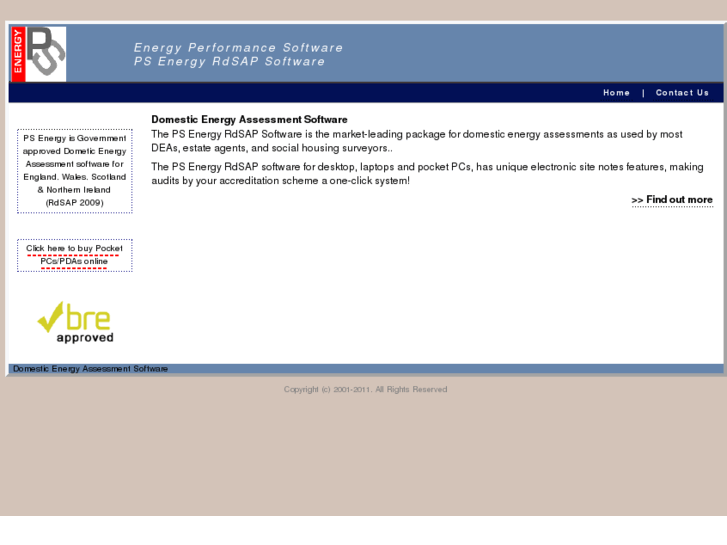 ENERGY PS

Energy Performance Software
PS Energy RdSAP Software

Home | Contact Us

PS Energy is Government approved Dometic Energy Assessment software for England. Wales. Scotland & Northern Ireland (RdSAP 2009)

Click here to buy Pocket PCs/PDAs online

bre approved

Domestic Energy Assessment Software

The PS Energy RdSAP Software is the market-leading package for domestic energy assessments as used by most DEAs, estate agents, and social housing surveyors..

The PS Energy RdSAP software for desktop, laptops and pocket PCs, has unique electronic site notes features, making audits by your accreditation scheme a one-click system!

>> Find out more

Domestic Energy Assessment Software

Copyright (c) 2001-2011. All Rights Reserved